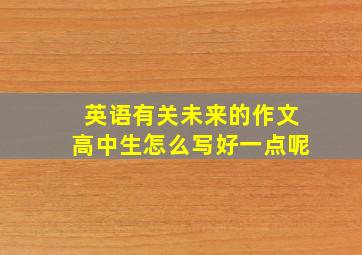 英语有关未来的作文
高中生怎么写好一点呢